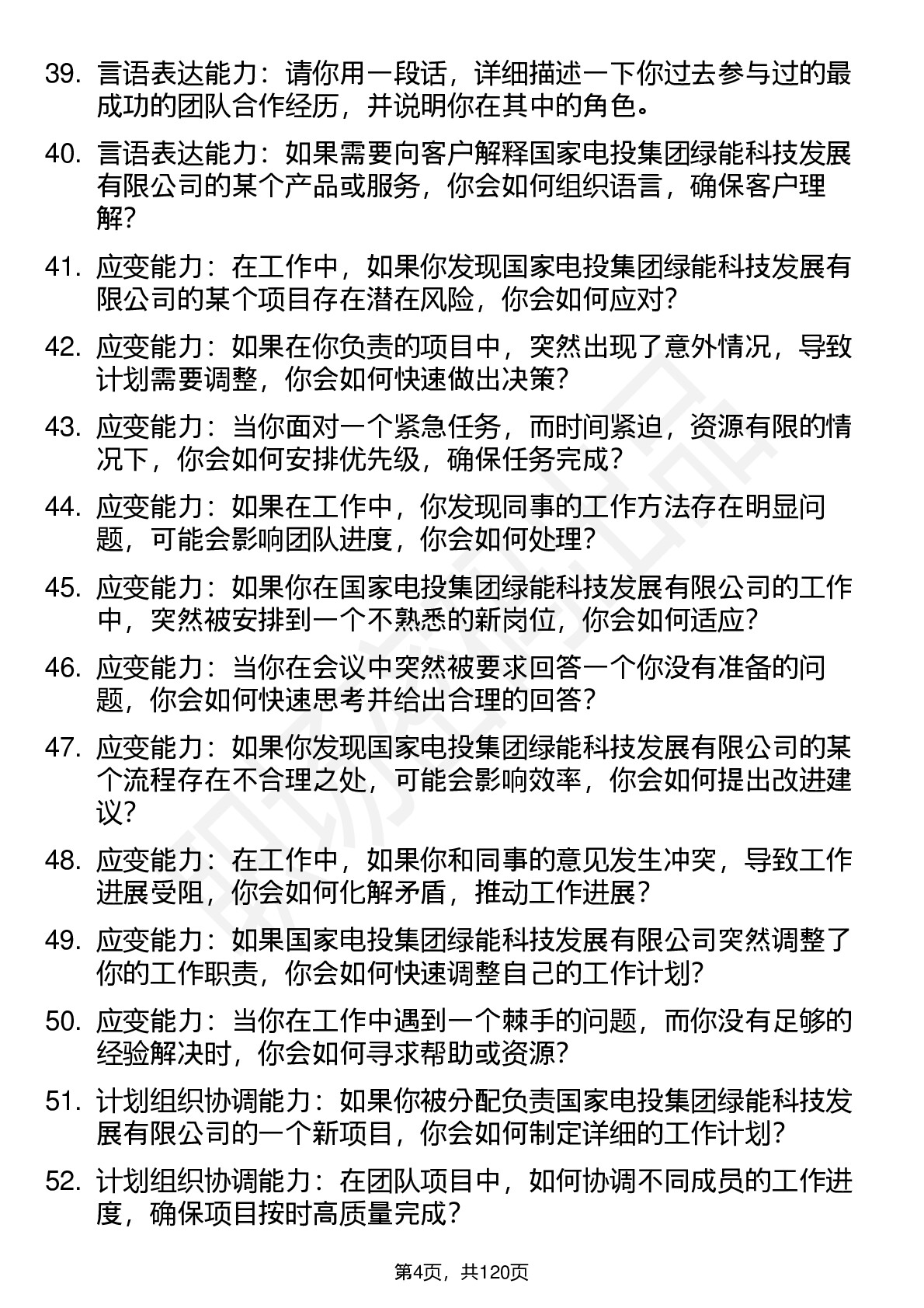 39. 言语表达能力：请你用一段话，详细描述一下你过去参与过的最成功的团队合作经历，并说明你在其中的角色。

40. 言语表达能力：如果需要向客户解释国家电投集团绿能科技发展有限公司的某个产品或服务，你会如何组织语言，确保客户理解？

41. 应变能力：在工作中，如果你发现国家电投集团绿能科技发展有限公司的某个项目存在潜在风险，你会如何应对？

42. 应变能力：如果在你负责的项目中，突然出现了意外情况，导致计划需要调整，你会如何快速做出决策？

43. 应变能力：当你面对一个紧急任务，而时间紧迫，资源有限的情况下，你会如何安排优先级，确保任务完成？

44. 应变能力：如果在工作中，你发现同事的工作方法存在明显问题，可能会影响团队进度，你会如何处理？

45. 应变能力：如果你在国家电投集团绿能科技发展有限公司的工作中，突然被安排到一个不熟悉的新岗位，你会如何适应？

46. 应变能力：当你在会议中突然被要求回答一个你没有准备的问题，你会如何快速思考并给出合理的回答？

47. 应变能力：如果你发现国家电投集团绿能科技发展有限公司的某个流程存在不合理之处，可能会影响效率，你会如何提出改进建议？

48. 应变能力：在工作中，如果你和同事的意见发生冲突，导致工作进展受阻，你会如何化解矛盾，推动工作进展？

49. 应变能力：如果国家电投集团绿能科技发展有限公司突然调整了你的工作职责，你会如何快速调整自己的工作计划？

50. 应变能力：当你在工作中遇到一个棘手的问题，而你没有足够的经验解决时，你会如何寻求帮助或资源？

51. 计划组织协调能力：如果你被分配负责国家电投集团绿能科技发展有限公司的一个新项目，你会如何制定详细的工作计划？

52. 计划组织协调能力：在团队项目中，如何协调不同成员的工作进度，确保项目按时高质量完成？

第4页，共120页